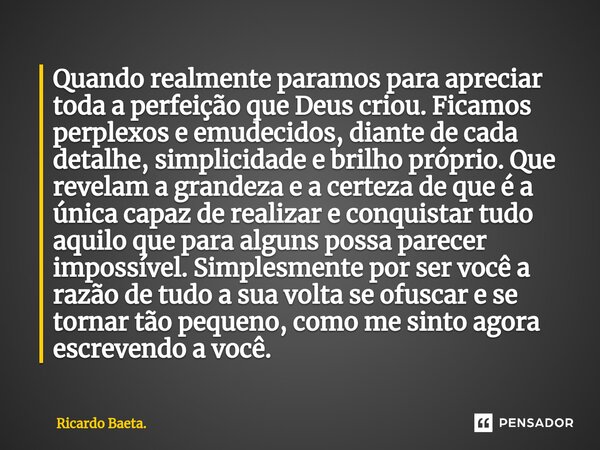 Quando realmente paramos para apreciar toda a perfeição que Deus criou. Ficamos perplexos e emudecidos, diante de cada detalhe, simplicidade e brilho próprio. Que revelam a grandeza e a certeza de que é a única capaz de realizar e conquistar tudo aquilo que para alguns possa parecer impossível. Simplesmente por ser você a razão de tudo a sua volta se ofuscar e se tornar tão pequeno, como me sinto agora escrevendo a você.

Ricardo Baeta.

PENSADOR